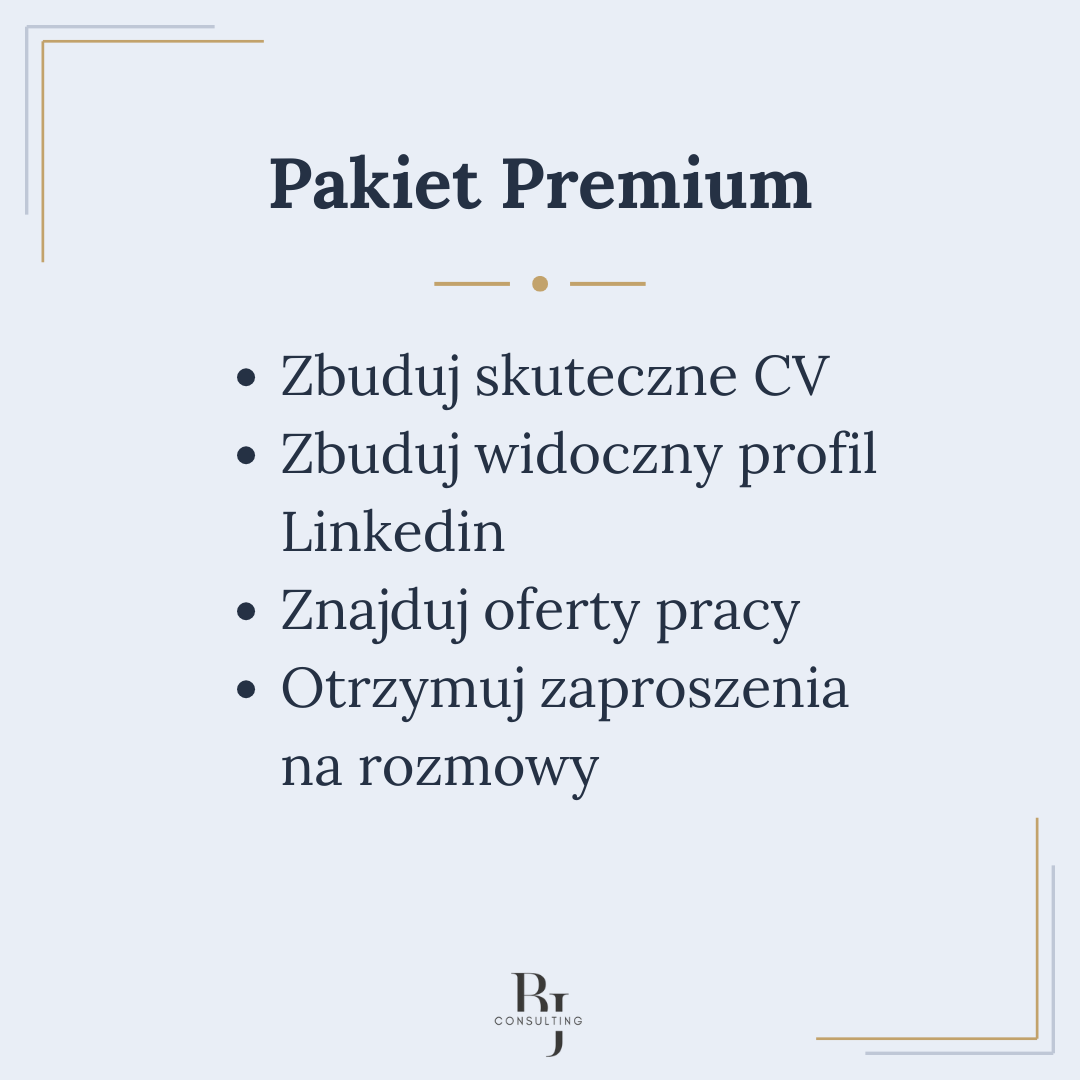 Pakiet Premium

• Zbuduj skuteczne CV
• Zbuduj widoczny profil Linkedin
• Znajduj oferty pracy
• Otrzymuj zaproszenia na rozmowy

RJ
CONSULTING